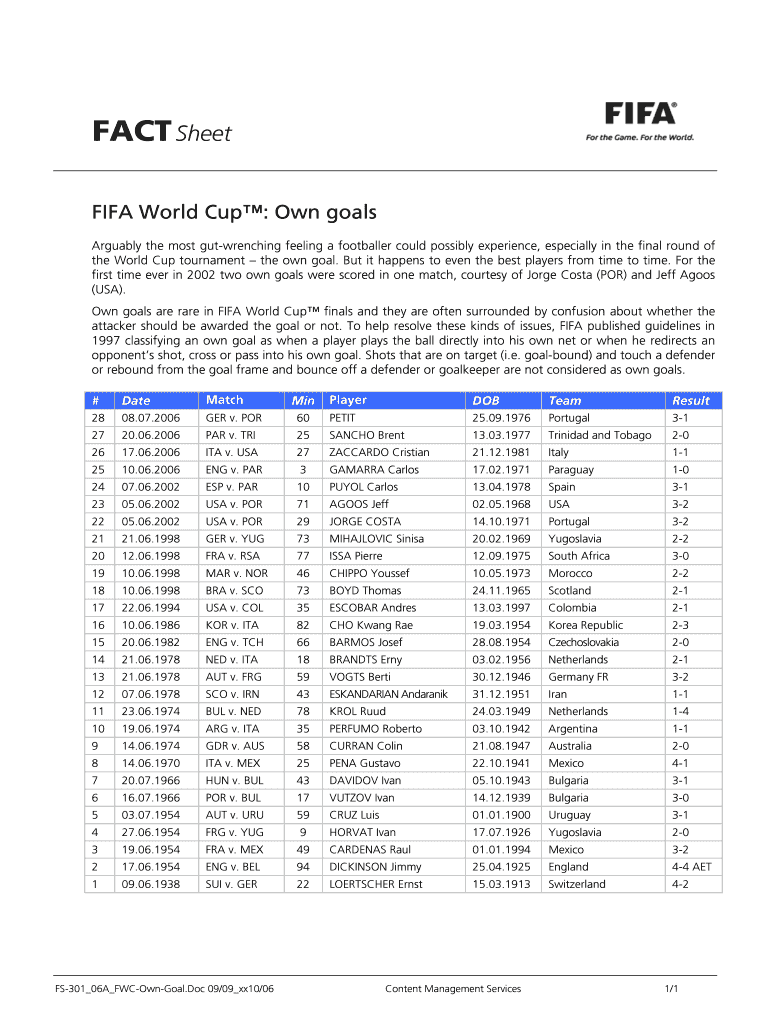 FACT Sheet

FIFA®
For the Game. For the World.

FIFA World Cup™: Own goals

Arguably the most gut-wrenching feeling a footballer could possibly experience, especially in the final round of the World Cup tournament – the own goal. But it happens to even the best players from time to time. For the first time ever in 2002 two own goals were scored in one match, courtesy of Jorge Costa (POR) and Jeff Agoos (USA).

Own goals are rare in FIFA World Cup™ finals and they are often surrounded by confusion about whether the attacker should be awarded the goal or not. To help resolve these kinds of issues, FIFA published guidelines in 1997 classifying an own goal as when a player plays the ball directly into his own net or when he redirects an opponent's shot, cross or pass into his own goal. Shots that are on target (i.e. goal-bound) and touch a defender or rebound from the goal frame and bounce off a defender or goalkeeper are not considered as own goals.

| # | Date | Match | Min | Player | DOB | Team | Result |
|---|---|---|---|---|---|---|---|
| 28 | 08.07.2006 | GER v. POR | 60 | PETIT | 25.09.1976 | Portugal | 3-1 |
| 27 | 20.06.2006 | PAR v. TRI | 25 | SANCHO Brent | 13.03.1977 | Trinidad and Tobago | 2-0 |
| 26 | 17.06.2006 | ITA v. USA | 27 | ZACCARDO Cristian | 21.12.1981 | Italy | 1-1 |
| 25 | 10.06.2006 | ENG v. PAR | 3 | GAMARRA Carlos | 17.02.1971 | Paraguay | 1-0 |
| 24 | 07.06.2002 | ESP v. PAR | 10 | PUYOL Carlos | 13.04.1978 | Spain | 3-1 |
| 23 | 05.06.2002 | USA v. POR | 71 | AGOOS Jeff | 02.05.1968 | USA | 3-2 |
| 22 | 05.06.2002 | USA v. POR | 29 | JORGE COSTA | 14.10.1971 | Portugal | 3-2 |
| 21 | 21.06.1998 | GER v. YUG | 73 | MIHAJLOVIC Sinisa | 20.02.1969 | Yugoslavia | 2-2 |
| 20 | 12.06.1998 | FRA v. RSA | 77 | ISSA Pierre | 12.09.1975 | South Africa | 3-0 |
| 19 | 10.06.1998 | MAR v. NOR | 46 | CHIPPO Youssef | 10.05.1973 | Morocco | 2-2 |
| 18 | 10.06.1998 | BRA v. SCO | 73 | BOYD Thomas | 24.11.1965 | Scotland | 2-1 |
| 17 | 22.06.1994 | USA v. COL | 35 | ESCOBAR Andres | 13.03.1997 | Colombia | 2-1 |
| 16 | 10.06.1986 | KOR v. ITA | 82 | CHO Kwang Rae | 19.03.1954 | Korea Republic | 2-3 |
| 15 | 20.06.1982 | ENG v. TCH | 66 | BARMOS Josef | 28.08.1954 | Czechoslovakia | 2-0 |
| 14 | 21.06.1978 | NED v. ITA | 18 | BRANDTS Erny | 03.02.1956 | Netherlands | 2-1 |
| 13 | 21.06.1978 | AUT v. FRG | 59 | VOGTS Berti | 30.12.1946 | Germany FR | 3-2 |
| 12 | 07.06.1978 | SCO v. IRN | 43 | ESKANDARIAN Andaranik | 31.12.1951 | Iran | 1-1 |
| 11 | 23.06.1974 | BUL v. NED | 78 | KROL Ruud | 24.03.1949 | Netherlands | 1-4 |
| 10 | 19.06.1974 | ARG v. ITA | 35 | PERFUMO Roberto | 03.10.1942 | Argentina | 1-1 |
| 9 | 14.06.1974 | GDR v. AUS | 58 | CURRAN Colin | 21.08.1947 | Australia | 2-0 |
| 8 | 14.06.1970 | ITA v. MEX | 25 | PENA Gustavo | 22.10.1941 | Mexico | 4-1 |
| 7 | 20.07.1966 | HUN v. BUL | 43 | DAVIDOV Ivan | 05.10.1943 | Bulgaria | 3-1 |
| 6 | 16.07.1966 | POR v. BUL | 17 | VUTZOV Ivan | 14.12.1939 | Bulgaria | 3-0 |
| 5 | 03.07.1954 | AUT v. URU | 59 | CRUZ Luis | 01.01.1900 | Uruguay | 3-1 |
| 4 | 27.06.1954 | FRG v. YUG | 9 | HORVAT Ivan | 17.07.1926 | Yugoslavia | 2-0 |
| 3 | 19.06.1954 | FRA v. MEX | 49 | CARDENAS Raul | 01.01.1994 | Mexico | 3-2 |
| 2 | 17.06.1954 | ENG v. BEL | 94 | DICKINSON Jimmy | 25.04.1925 | England | 4-4 AET |
| 1 | 09.06.1938 | SUI v. GER | 22 | LOERTSCHER Ernst | 15.03.1913 | Switzerland | 4-2 |

FS-301_06A_FWC-Own-Goal.Doc 09/09_xx10/06 Content Management Services 1/1